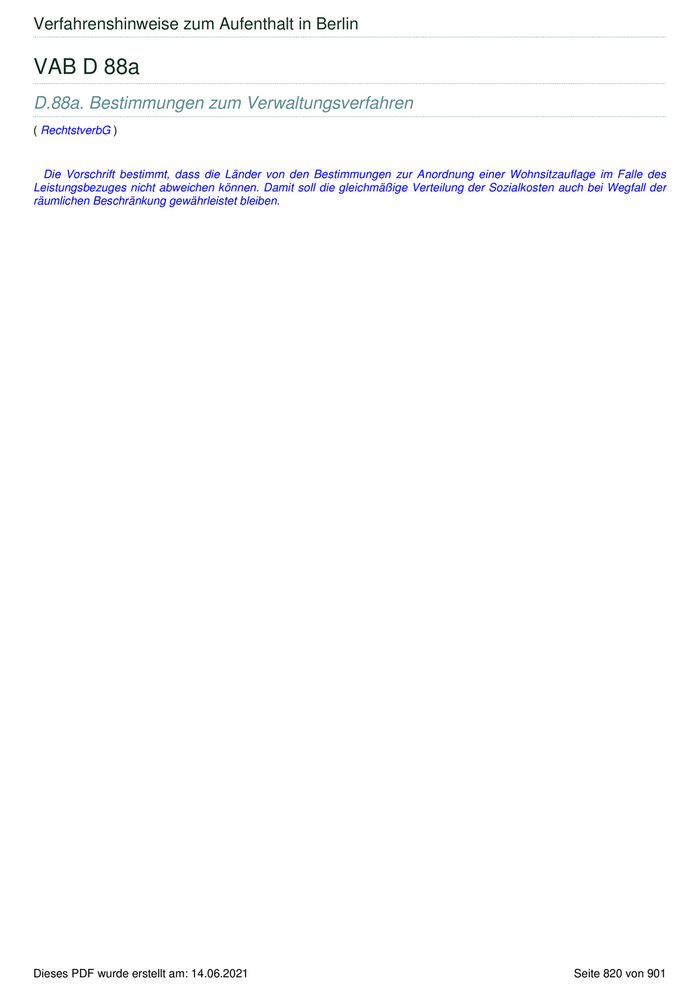 Verfahrenshinweise zum Aufenthalt in Berlin

VAB D 88a

D.88a. Bestimmungen zum Verwaltungsverfahren

( RechtstverbG )

Die Vorschrift bestimmt, dass die Länder von den Bestimmungen zur Anordnung einer Wohnsitzauflage im Falle des Leistungsbezuges nicht abweichen können. Damit soll die gleichmäßige Verteilung der Sozialkosten auch bei Wegfall der räumlichen Beschränkung gewährleistet bleiben.

Dieses PDF wurde erstellt am: 14.06.2021

Seite 820 von 901